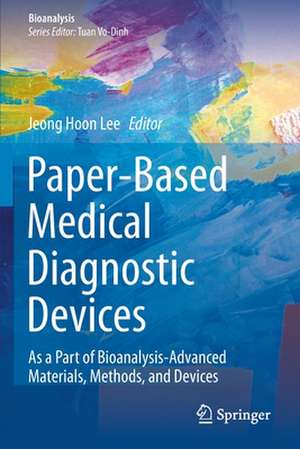 Bioanalysis
Series Editor: Tuan Vo-Dinh

Jeong Hoon Lee Editor

Paper-Based Medical Diagnostic Devices

As a Part of Bioanalysis-Advanced Materials, Methods, and Devices

Springer